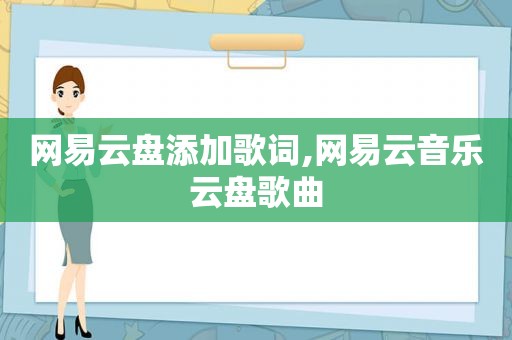 网易云盘添加歌词,网易云音乐云盘歌曲